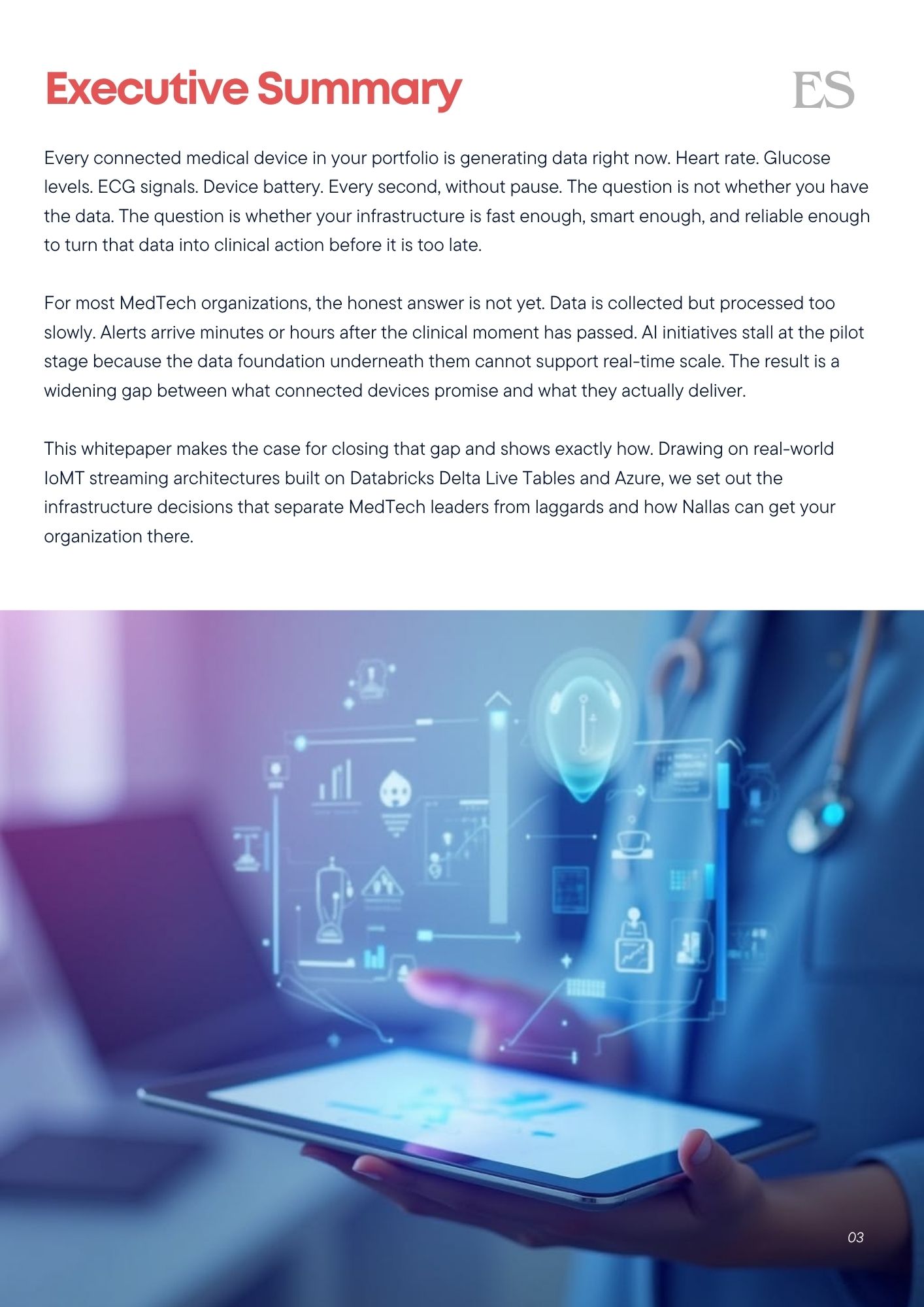 Executive Summary

ES

Every connected medical device in your portfolio is generating data right now. Heart rate. Glucose levels. ECG signals. Device battery. Every second, without pause. The question is not whether you have the data. The question is whether your infrastructure is fast enough, smart enough, and reliable enough to turn that data into clinical action before it is too late.

For most MedTech organizations, the honest answer is not yet. Data is collected but processed too slowly. Alerts arrive minutes or hours after the clinical moment has passed. AI initiatives stall at the pilot stage because the data foundation underneath them cannot support real-time scale. The result is a widening gap between what connected devices promise and what they actually deliver.

This whitepaper makes the case for closing that gap and shows exactly how. Drawing on real-world IoMT streaming architectures built on Databricks Delta Live Tables and Azure, we set out the infrastructure decisions that separate MedTech leaders from laggards and how Nallas can get your organization there.

03